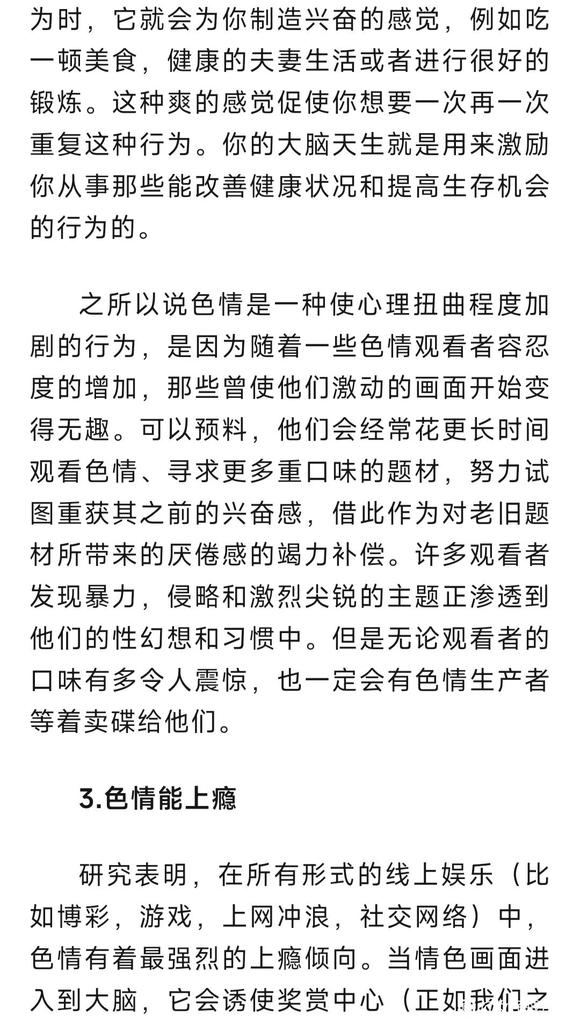 为时，它就会为你制造兴奋的感觉，例如吃一顿美食，健康的夫妻生活或者进行很好的锻炼。这种爽的感觉促使你想要一次再一次重复这种行为。你的大脑天生就是用来激励你从事那些能改善健康状况和提高生存机会的行为的。

之所以说色情是一种使心理扭曲程度加剧的行为，是因为随着一些色情观看者容忍度的增加，那些曾使他们激动的画面开始变得无趣。可以预料，他们会经常花更长时间观看色情、寻求更多重口味的题材，努力试图重获其之前的兴奋感，借此作为对老旧题材所带来的厌倦感的竭力补偿。许多观看者发现暴力，侵略和激烈尖锐的主题正渗透到他们的性幻想和习惯中。但是无论观看者的口味有多令人震惊，也一定会有色情生产者等着卖碟给他们。

3.色情能上瘾

研究表明，在所有形式的线上娱乐（比如博彩，游戏，上网冲浪，社交网络）中，色情有着最强烈的上瘾倾向。当情色画面进入到大脑，它会诱使奖赏中心（正如我们之